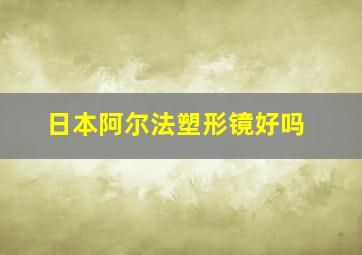 日本阿尔法塑形镜好吗